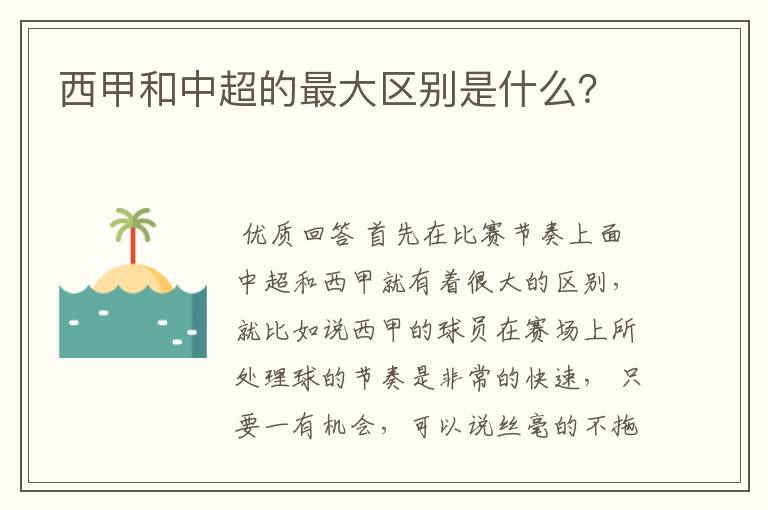 西甲和中超的最大区别是什么?

优质回答 首先在比赛节奏上面中超和西甲就有着很大的区别，就比如说西甲的球员在赛场上所处理球的节奏是非常的快速， 只要一有机会， 可以说丝毫的不拖